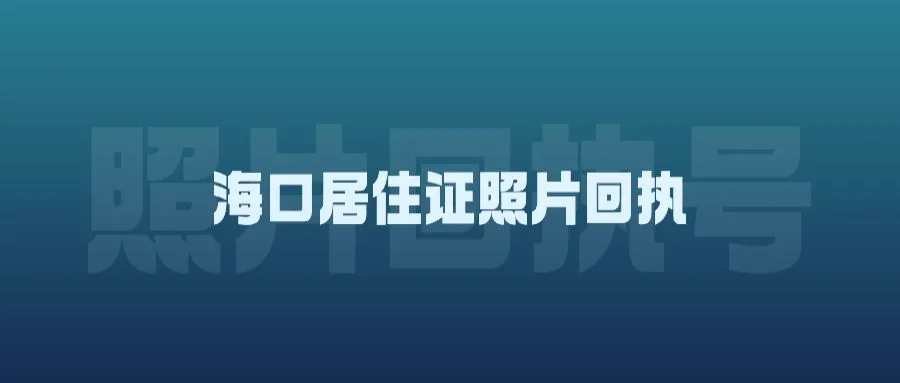 照片回执号

海口居住证照片回执